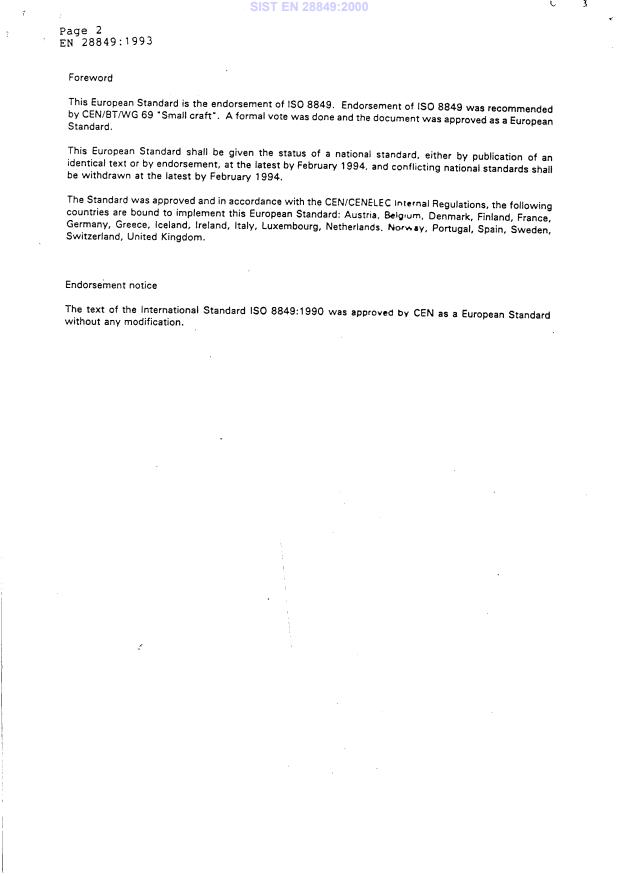 SIST EN 28849:2000

Page 2
EN 28849:1993

Foreword

This European Standard is the endorsement of ISO 8849. Endorsement of ISO 8849 was recommended by CEN/BT/WG 69 "Small craft". A formal vote was done and the document was approved as a European Standard.

This European Standard shall be given the status of a national standard, either by publication of an identical text or by endorsement, at the latest by February 1994, and conflicting national standards shall be withdrawn at the latest by February 1994.

The Standard was approved and in accordance with the CEN/CENELEC Internal Regulations, the following countries are bound to implement this European Standard: Austria, Belgium, Denmark, Finland, France, Germany, Greece, Iceland, Ireland, Italy, Luxembourg, Netherlands, Norway, Portugal, Spain, Sweden, Switzerland, United Kingdom.

Endorsement notice

The text of the International Standard ISO 8849:1990 was approved by CEN as a European Standard without any modification.